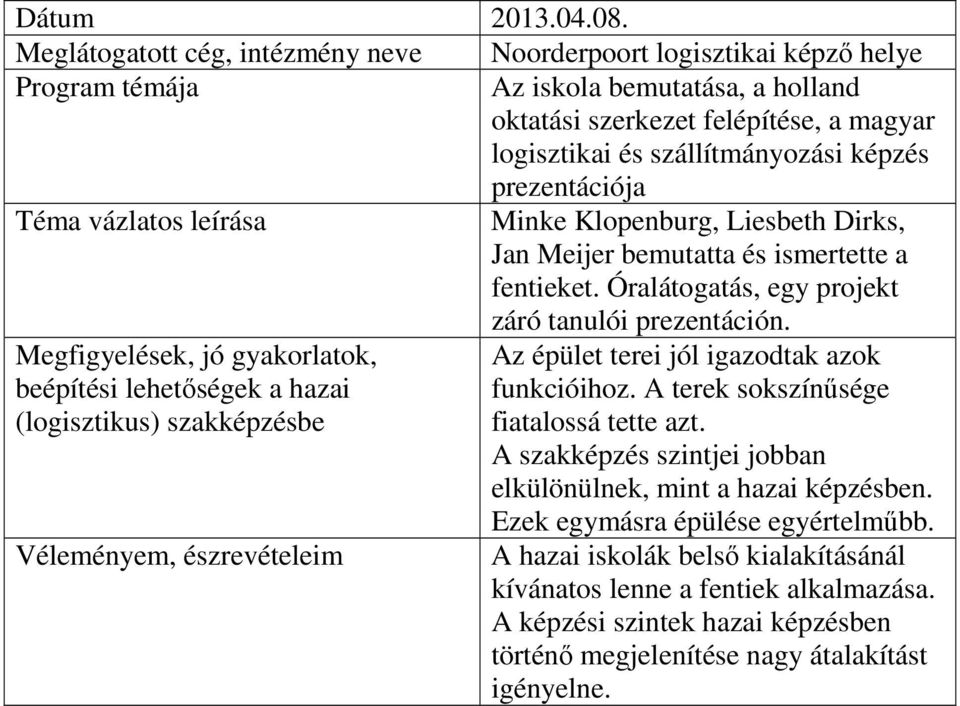 | Dátum | 2013.04.08. |
|---|---|
| Meglátogatott cég, intézmény neve | Noorderpoort logisztikai képző helye |
| Program témája | Az iskola bemutatása, a holland oktatási szerkezet felépítése, a magyar logisztikai és szállítmányozási képzés prezentációja |
| Téma vázlatos leírása | Minke Klopenburg, Liesbeth Dirks, Jan Meijer bemutatta és ismertette a fentieket. Óralátogatás, egy projekt záró tanulói prezentáción. |
| Megfigyelések, jó gyakorlatok, beépítési lehetőségek a hazai (logisztikus) szakképzésbe | Az épület terei jól igazodtak azok funkcióihoz. A terek sokszínűsége fiatalossá tette azt. A szakképzés szintjei jobban elkülönülnek, mint a hazai képzésben. Ezek egymásra épülése egyértelműbb. |
| Véleményem, észrevételeim | A hazai iskolák belső kialakításánál kívánatos lenne a fentiek alkalmazása. A képzési szintek hazai képzésben történő megjelenítése nagy átalakítást igényelne. |